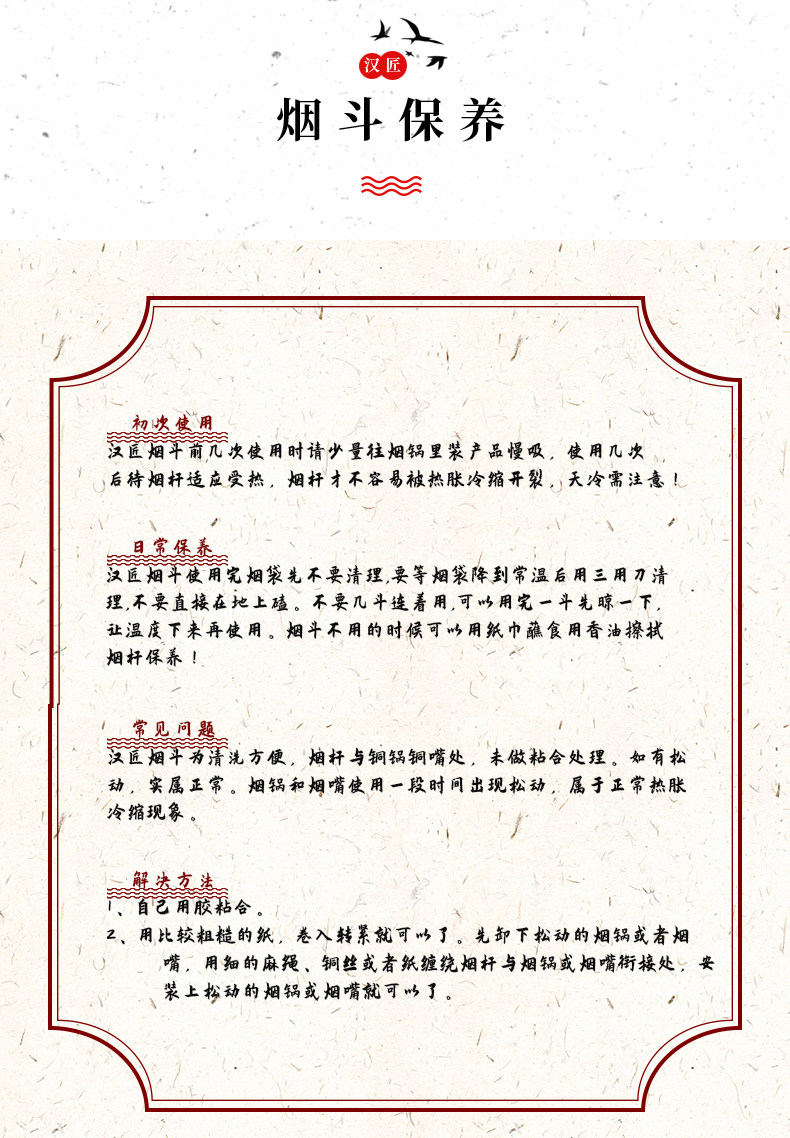 汉匠

烟斗保养

初次使用

汉匠烟斗前几次使用时请少量往烟锅里装产品慢吸，使用几次后待烟杆适应受热，烟杆才不容易被热胀冷缩开裂，天冷需注意！

日常保养

汉匠烟斗使用完烟袋先不要清理，要等烟袋降到常温后用三用刀清理，不要直接在地上磕。不要几斗连着用，可以用完一斗先晾一下，让温度下来再使用。烟斗不用的时候可以用纸巾蘸食用香油擦拭烟杆保养！

常见问题

汉匠烟斗为清洗方便，烟杆与铜锅铜嘴处，未做粘合处理。如有松动，实属正常。烟锅和烟嘴使用一段时间出现松动，属于正常热胀冷缩现象。

解决方法

1、自己用胶粘合。

2、用比较粗糙的纸，卷入转紧就可以了。先卸下松动的烟锅或者烟嘴，用细的麻绳、铜丝或者纸缠绕烟杆与烟锅或烟嘴衔接处，安装上松动的烟锅或烟嘴就可以了。